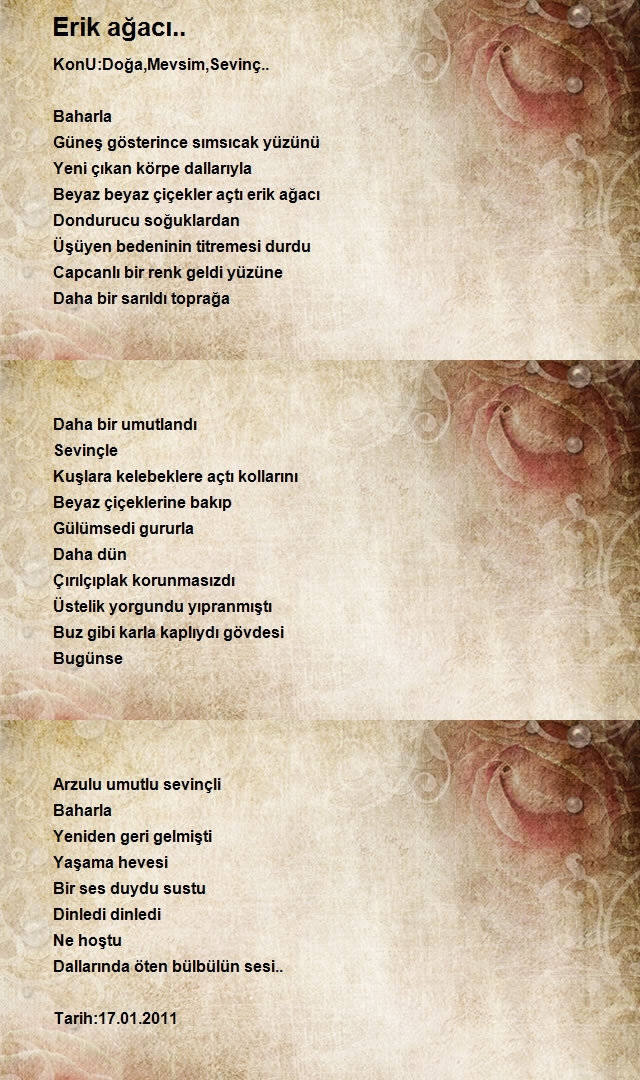 Erik ağacı..

KonU:Doğa,Mevsim,Sevinç..

Baharla
Güneş gösterince sımsıcak yüzünü
Yeni çıkan körpe dallarıyla
Beyaz beyaz çiçekler açtı erik ağacı
Dondurucu soğuklardan
Üşüyen bedeninin titremesi durdu
Capcanlı bir renk geldi yüzüne
Daha bir sarıldı toprağa

Daha bir umutlandı
Sevinçle
Kuşlara kelebeklere açtı kollarını
Beyaz çiçeklerine bakıp
Gülümsedi gururla
Daha dün
Çırılçıplak korunmasızdı
Üstelik yorgundu yıpranmıştı
Buz gibi karla kaplıydı gövdesi
Bugünse

Arzulu umutlu sevinçli
Baharla
Yeniden geri gelmişti
Yaşama hevesi
Bir ses duydu sustu
Dinledi dinledi
Ne hoştu
Dallarında öten bülbülün sesi..

Tarih:17.01.2011